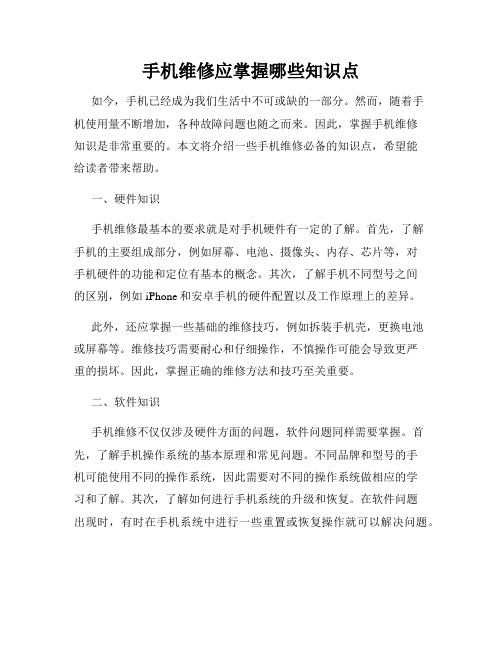 手机维修应掌握哪些知识点

如今，手机已经成为我们生活中不可或缺的一部分。然而，随着手机使用量不断增加，各种故障问题也随之而来。因此，掌握手机维修知识是非常重要的。本文将介绍一些手机维修必备的知识点，希望能给读者带来帮助。

一、硬件知识

手机维修最基本的要求就是对手机硬件有一定的了解。首先，了解手机的主要组成部分，例如屏幕、电池、摄像头、内存、芯片等，对手机硬件的功能和定位有基本的概念。其次，了解手机不同型号之间的区别，例如 iPhone 和安卓手机的硬件配置以及工作原理上的差异。

此外，还应掌握一些基础的维修技巧，例如拆装手机壳，更换电池或屏幕等。维修技巧需要耐心和仔细操作，不慎操作可能会导致更严重的损坏。因此，掌握正确的维修方法和技巧至关重要。

二、软件知识

手机维修不仅仅涉及硬件方面的问题，软件问题同样需要掌握。首先，了解手机操作系统的基本原理和常见问题。不同品牌和型号的手机可能使用不同的操作系统，因此需要对不同的操作系统做相应的学习和了解。其次，了解如何进行手机系统的升级和恢复。在软件问题出现时，有时在手机系统中进行一些重置或恢复操作就可以解决问题。